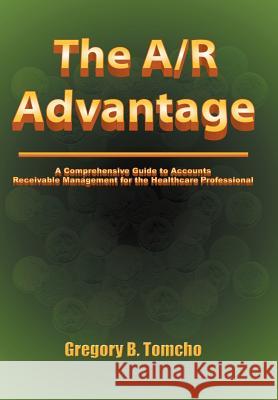 The A/R Advantage

A Comprehensive Guide to Accounts Receivable Management for the Healthcare Professional

Gregory B. Tomcho

Kraina Książek